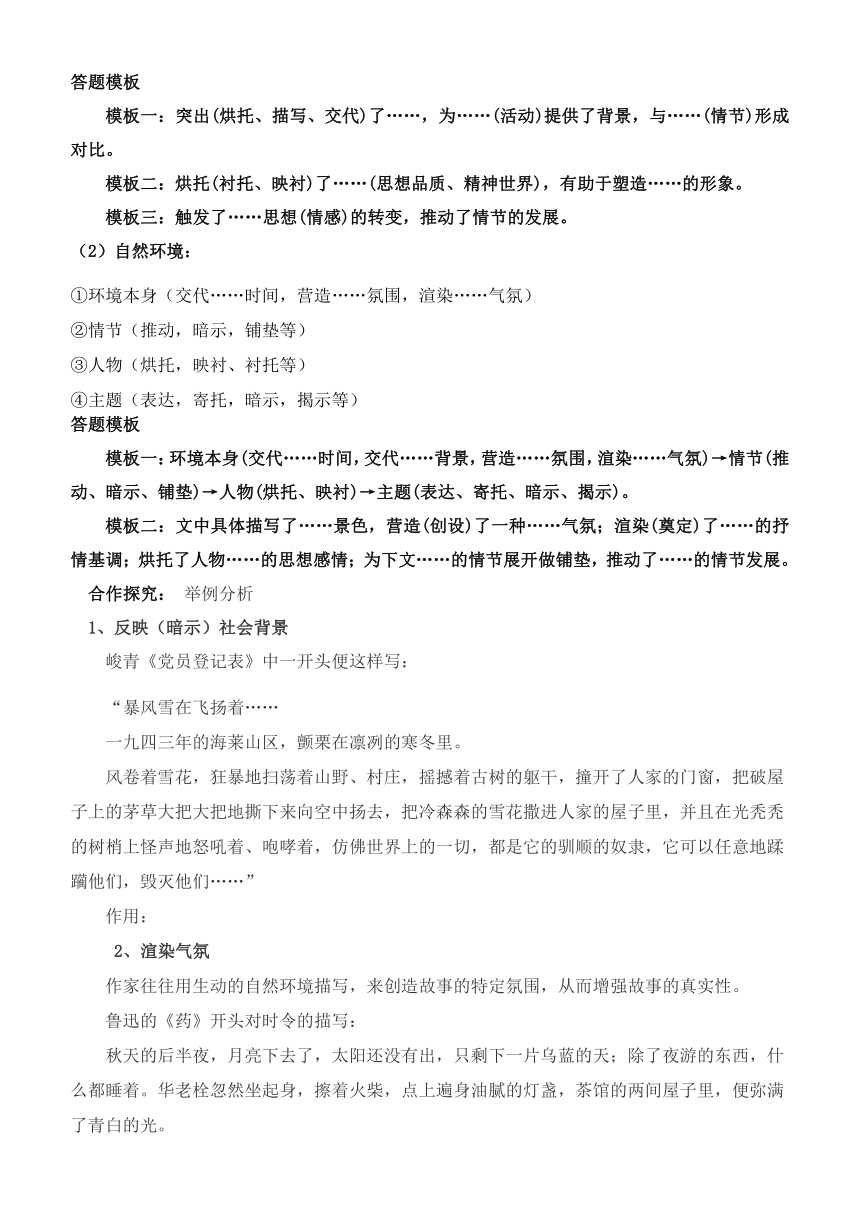 答题模板

模板一：突出(烘托、描写、交代)了……，为……(活动)提供了背景，与……(情节)形成对比。

模板二：烘托(衬托、映衬)了……(思想品质、精神世界)，有助于塑造……的形象。

模板三：触发了……思想(情感)的转变，推动了情节的发展。

（2）自然环境：

①环境本身（交代……时间，营造……氛围，渲染……气氛）
②情节（推动，暗示，铺垫等）
③人物（烘托，映衬、衬托等）
④主题（表达，寄托，暗示，揭示等）

答题模板

模板一：环境本身(交代……时间，交代……背景，营造……氛围，渲染……气氛)→情节(推动、暗示、铺垫)→人物(烘托、映衬)→主题(表达、寄托、暗示、揭示)。

模板二：文中具体描写了……景色，营造(创设)了一种……气氛；渲染(奠定)了……的抒情基调；烘托了人物……的思想感情；为下文……的情节展开做铺垫，推动了……的情节发展。

合作探究： 举例分析

1、反映（暗示）社会背景

峻青《党员登记表》中一开头便这样写：

“暴风雪在飞扬着……

一九四三年的海莱山区，颤栗在凛冽的寒冬里。

风卷着雪花，狂暴地扫荡着山野、村庄，摇撼着古树的躯干，撞开了人家的门窗，把破屋子上的茅草大把大把地撕下来向空中扬去，把冷森森的雪花撒进人家的屋子里，并且在光秃秃的树梢上怪声地怒吼着、咆哮着，仿佛世界上的一切，都是它的驯顺的奴隶，它可以任意地蹂躏他们，毁灭他们……”

作用：

2、渲染气氛

作家往往用生动的自然环境描写，来创造故事的特定氛围，从而增强故事的真实性。

鲁迅的《药》开头对时令的描写：

秋天的后半夜，月亮下去了，太阳还没有出，只剩下一片乌蓝的天；除了夜游的东西，什么都睡着。华老栓忽然坐起身，擦着火柴，点上遍身油腻的灯盏，茶馆的两间屋子里，便弥满了青白的光。